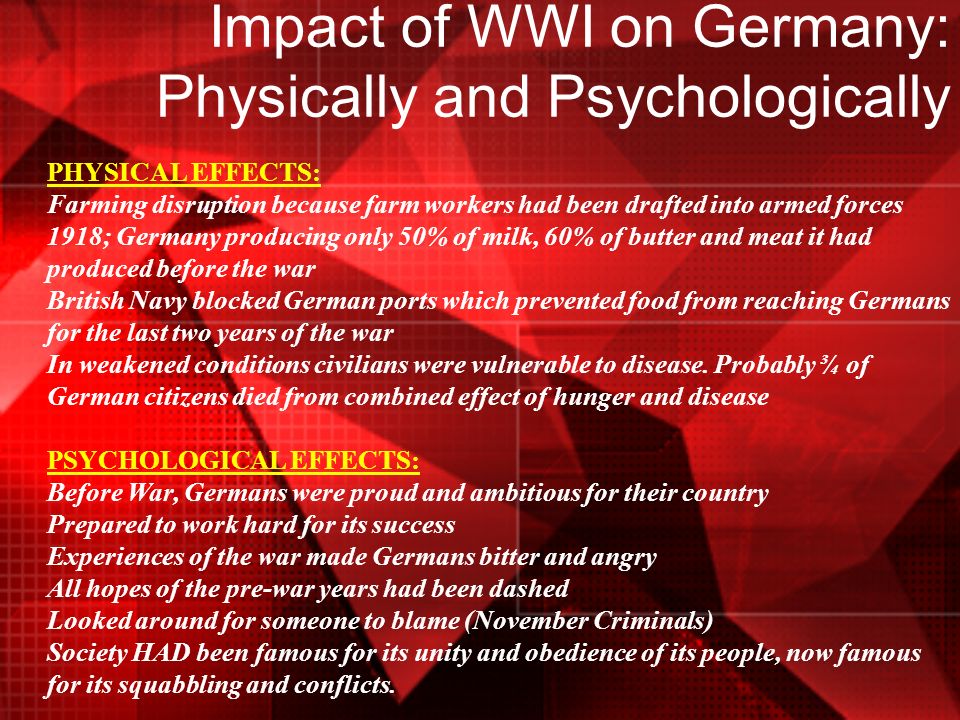 Impact of WWI on Germany: Physically and Psychologically

PHYSICAL EFFECTS:
Farming disruption because farm workers had been drafted into armed forces
1918; Germany producing only 50% of milk, 60% of butter and meat it had produced before the war
British Navy blocked German ports which prevented food from reaching Germans for the last two years of the war
In weakened conditions civilians were vulnerable to disease. Probably ¾ of German citizens died from combined effect of hunger and disease

PSYCHOLOGICAL EFFECTS:
Before War, Germans were proud and ambitious for their country
Prepared to work hard for its success
Experiences of the war made Germans bitter and angry
All hopes of the pre-war years had been dashed
Looked around for someone to blame (November Criminals)
Society HAD been famous for its unity and obedience of its people, now famous for its squabbling and conflicts.